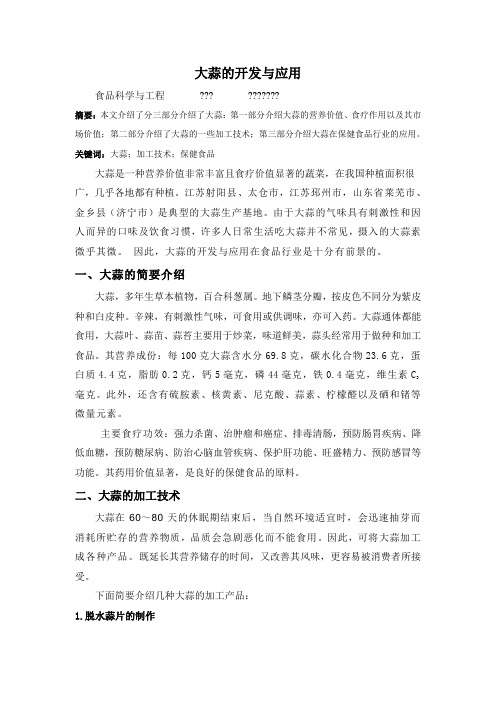 大蒜的开发与应用

食品科学与工程　　???　　???????

摘要：本文介绍了分三部分介绍了大蒜：第一部分介绍大蒜的营养价值、食疗作用以及其市场价值；第二部分介绍了大蒜的一些加工技术；第三部分介绍大蒜在保健食品行业的应用。

关键词：大蒜；加工技术；保健食品

大蒜是一种营养价值非常丰富且食疗价值显著的蔬菜，在我国种植面积很广，几乎各地都有种植。江苏射阳县、太仓市，江苏邳州市，山东省莱芜市、金乡县（济宁市）是典型的大蒜生产基地。由于大蒜的气味具有刺激性和因人而异的口味及饮食习惯，许多人日常生活吃大蒜并不常见，摄入的大蒜素微乎其微。 因此，大蒜的开发与应用在食品行业是十分有前景的。

一、大蒜的简要介绍

大蒜，多年生草本植物，百合科葱属。地下鳞茎分瓣，按皮色不同分为紫皮种和白皮种。辛辣，有刺激性气味，可食用或供调味，亦可入药。大蒜通体都能食用，大蒜叶、蒜苗、蒜苔主要用于炒菜，味道鲜美，蒜头经常用于做种和加工食品。其营养成份：每 100 克大蒜含水分 69.8 克，碳水化合物 23.6 克，蛋白质 4.4 克，脂肪 0.2 克，钙 5 毫克，磷 44 毫克，铁 0.4 毫克，维生素 $C_3$ 毫克。此外，还含有硫胺素、核黄素、尼克酸、蒜素、柠檬醛以及硒和锗等微量元素。

主要食疗功效：强力杀菌、治肿瘤和癌症、排毒清肠，预防肠胃疾病、降低血糖，预防糖尿病、防治心脑血管疾病、保护肝功能、旺盛精力、预防感冒等功能。其药用价值显著，是良好的保健食品的原料。

二、大蒜的加工技术

大蒜在 60～80 天的休眠期结束后，当自然环境适宜时，会迅速抽芽而消耗所贮存的营养物质，品质会急剧恶化而不能食用。因此，可将大蒜加工成各种产品。既延长其营养储存的时间，又改善其风味，更容易被消费者所接受。

下面简要介绍几种大蒜的加工产品：

1.脱水蒜片的制作